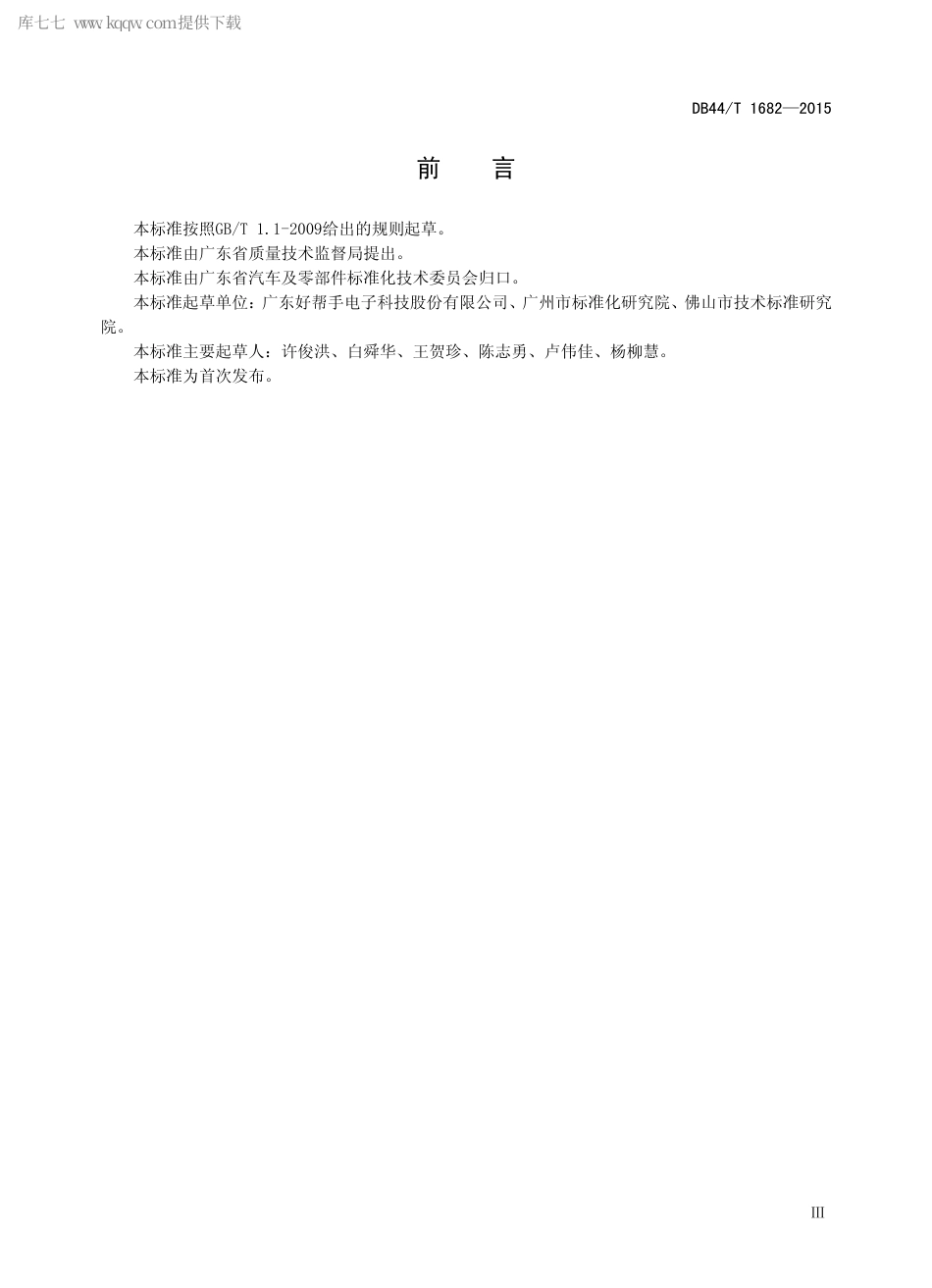 库七七 www.kqqw.com提供下载

DB44/T 1682—2015

前 言

本标准按照GB/T 1.1-2009给出的规则起草。

本标准由广东省质量技术监督局提出。

本标准由广东省汽车及零部件标准化技术委员会归口。

本标准起草单位：广东好帮手电子科技股份有限公司、广州市标准化研究院、佛山市技术标准研究院。

本标准主要起草人：许俊洪、白舜华、王贺珍、陈志勇、卢伟佳、杨柳慧。

本标准为首次发布。

III